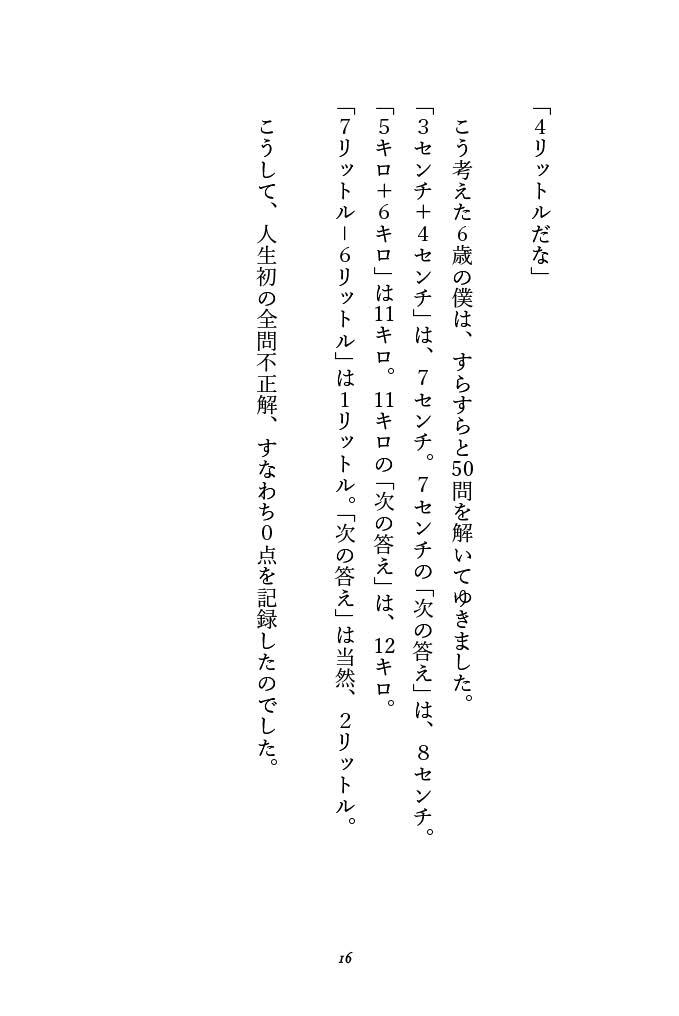 「4リットルだな」

こう考えた6歳の僕は、すらすらと50問を解いてゆきました。

「3センチ＋4センチ」は、7センチ。7センチの「次の答え」は、8センチ。

「5キロ＋6キロ」は11キロ。11キロの「次の答え」は、12キロ。

「7リットル－6リットル」は1リットル。「次の答え」は当然、2リットル。

こうして、人生初の全問不正解、すなわち0点を記録したのでした。

16